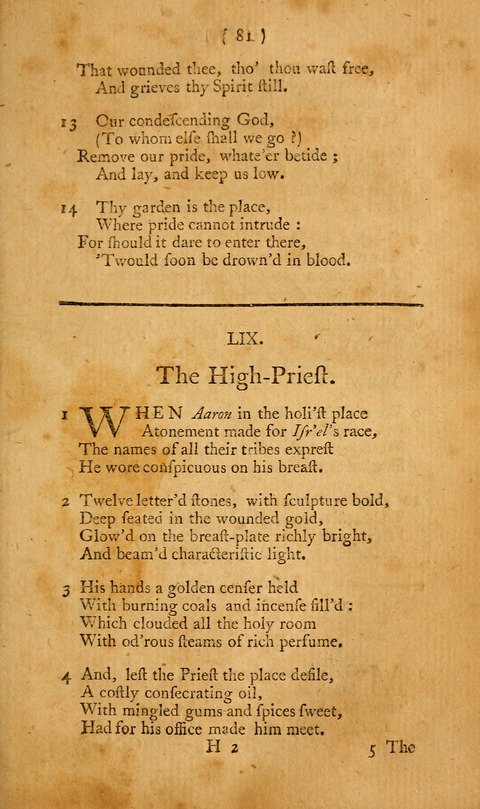 ( 81 )

That wounded thee, tho' thou waſt free,
And grieves thy Spirit ſtill.

13 Our condeſcending God,
(To whom elſe ſhall we go ?)
Remove our pride, whate'er betide ;
And lay, and keep us low.

14 Thy garden is the place,
Where pride cannot intrude :
For ſhould it dare to enter there,
'Twould ſoon be drown'd in blood.

LIX.

The High-Prieſt.

1 WHEN Aaron in the holi'ſt place
Atonement made for Iſr'el's race,
The names of all their tribes expreſt
He wore conſpicuous on his breaſt.

2 Twelve letter'd ſtones, with ſculpture bold,
Deep ſeated in the wounded gold,
Glow'd on the breaſt-plate richly bright,
And beam'd characteriſtic light.

3 His hands a golden cenſer held
With burning coals and incenſe fill'd :
Which clouded all the holy room
With od'rous ſteams of rich perfume.

4 And, leſt the Prieſt the place defile,
A coſtly conſecrating oil,
With mingled gums and ſpices ſweet,
Had for his office made him meet.

H 2

5 The